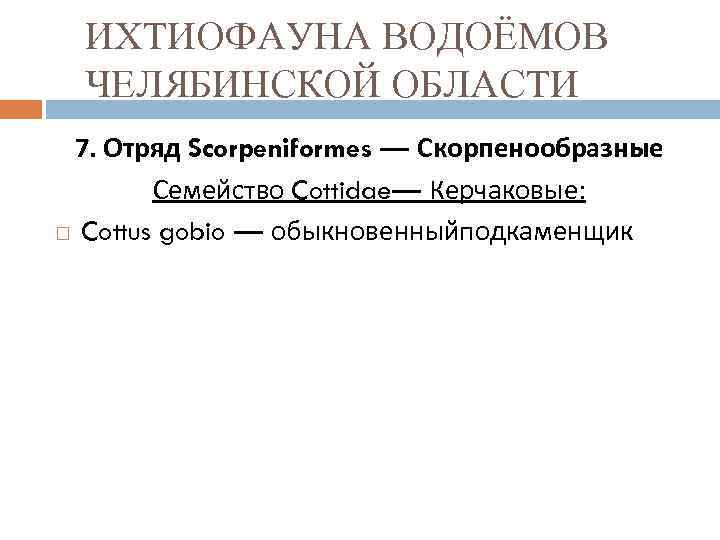 ИХТИОФАУНА ВОДОЁМОВ ЧЕЛЯБИНСКОЙ ОБЛАСТИ

7. Отряд Scorpeniformes — Скорпенообразные

Семейство Cottidae— Керчаковые:

Cottus gobio — обыкновенныйподкаменщик